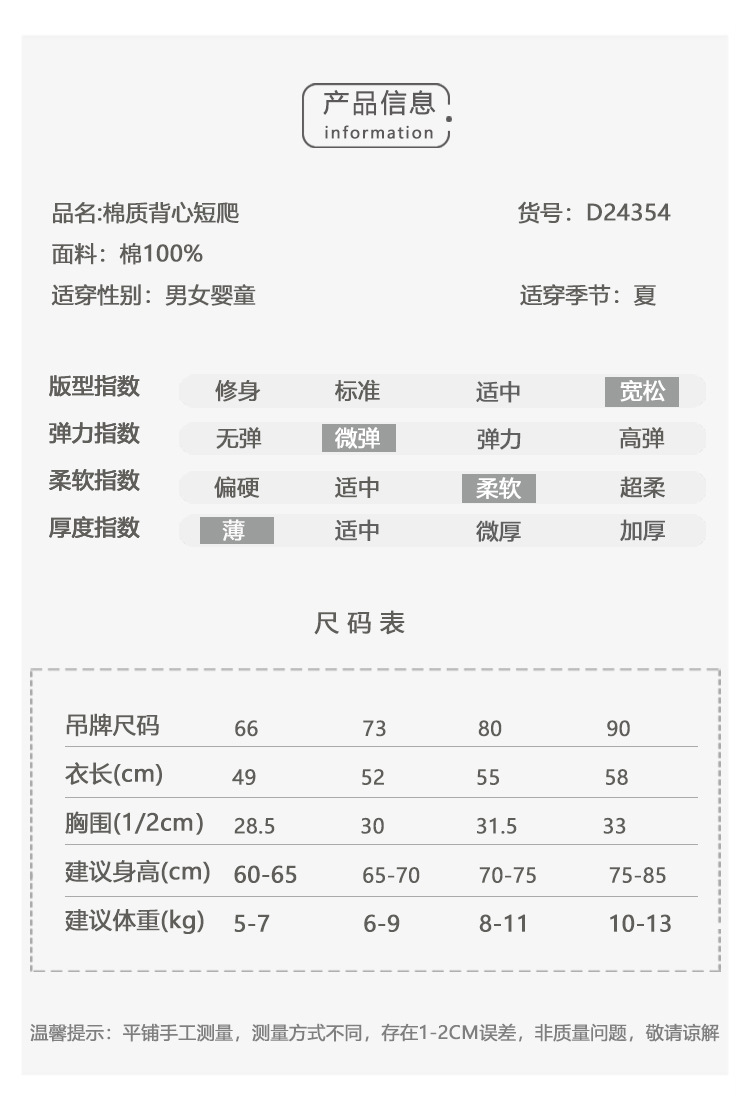 产品信息
information

品名:棉质背心短爬　　货号：D24354
面料：棉100%
适穿性别：男女婴童　　适穿季节：夏

| 版型指数 | 修身 | 标准 | 适中 | 宽松 |
|---|---|---|---|---|
| 弹力指数 | 无弹 | 微弹 | 弹力 | 高弹 |
| 柔软指数 | 偏硬 | 适中 | 柔软 | 超柔 |
| 厚度指数 | 薄 | 适中 | 微厚 | 加厚 |

尺码表

| 吊牌尺码 | 66 | 73 | 80 | 90 |
|---|---|---|---|---|
| 衣长(cm) | 49 | 52 | 55 | 58 |
| 胸围(1/2cm) | 28.5 | 30 | 31.5 | 33 |
| 建议身高(cm) | 60-65 | 65-70 | 70-75 | 75-85 |
| 建议体重(kg) | 5-7 | 6-9 | 8-11 | 10-13 |

温馨提示：平铺手工测量，测量方式不同，存在1-2CM误差，非质量问题，敬请谅解